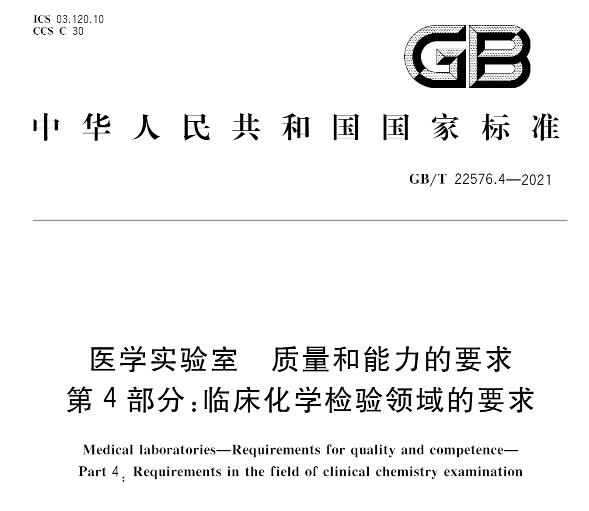 ICS 03.120.10
CCS C 30

GB

中华人民共和国国家标准

GB/T 22576.4—2021

医学实验室 质量和能力的要求
第4部分：临床化学检验领域的要求

Medical laboratories—Requirements for quality and competence—
Part 4: Requirements in the field of clinical chemistry examination